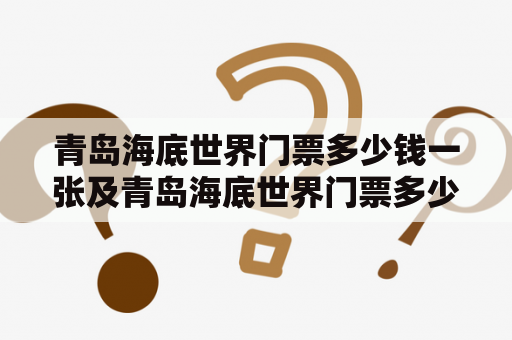 青岛海底世界门票多少钱一张及青岛海底世界门票多少